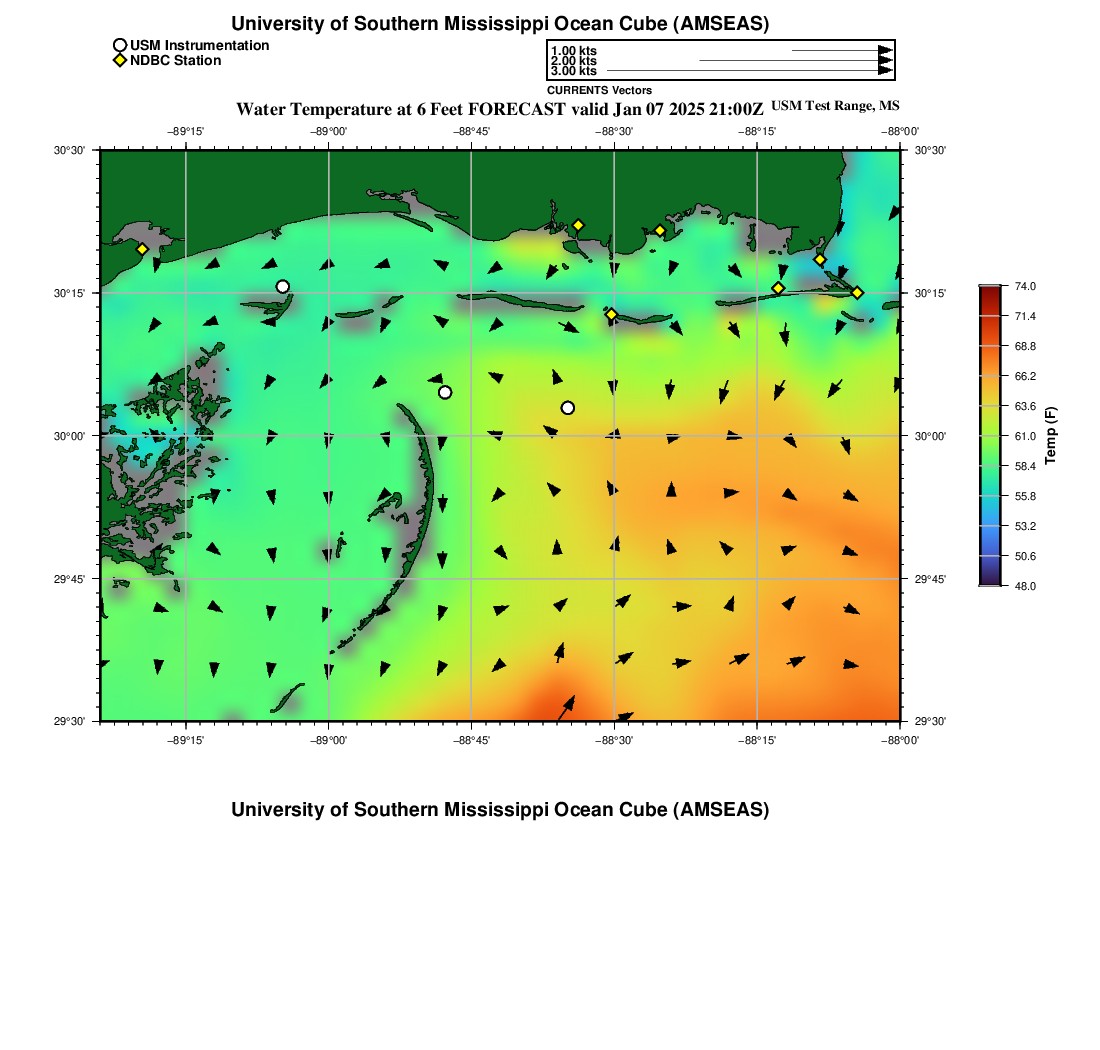 University of Southern Mississippi Ocean Cube (AMSEAS)

USM Instrumentation
NDBC Station

1.00 kts
2.00 kts
3.00 kts
CURRENTS Vectors

Water Temperature at 6 Feet FORECAST valid Jan 07 2025 21:00Z USM Test Range, MS

−89°15' −89°00' −88°45' −88°30' −88°15' −88°00'

30°30' 30°15' 30°00' 29°45' 29°30'

30°30' 30°15' 30°00' 29°45' 29°30'

−89°15' −89°00' −88°45' −88°30' −88°15' −88°00'

74.0
71.4
68.8
66.2
63.6
61.0
58.4
55.8
53.2
50.6
48.0
Temp (F)

University of Southern Mississippi Ocean Cube (AMSEAS)